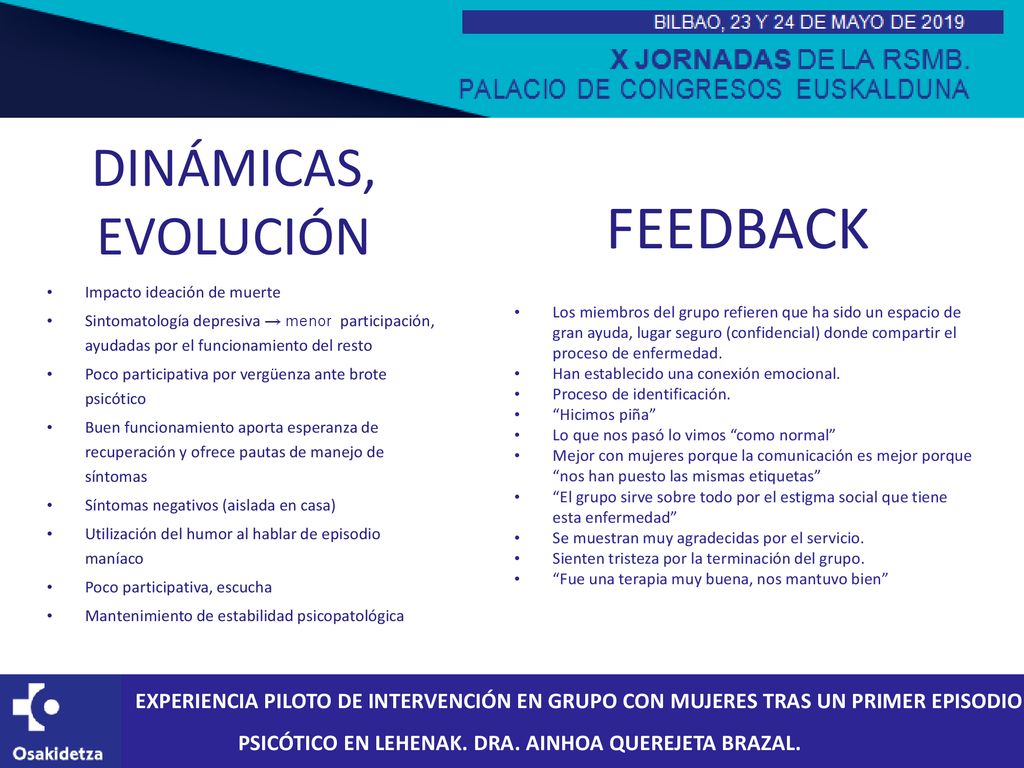 BILBAO, 23 Y 24 DE MAYO DE 2019

X JORNADAS DE LA RSMB.
PALACIO DE CONGRESOS EUSKALDUNA

DINÁMICAS, EVOLUCIÓN

• Impacto ideación de muerte
• Sintomatología depresiva → menor participación, ayudadas por el funcionamiento del resto
• Poco participativa por vergüenza ante brote psicótico
• Buen funcionamiento aporta esperanza de recuperación y ofrece pautas de manejo de síntomas
• Síntomas negativos (aislada en casa)
• Utilización del humor al hablar de episodio maníaco
• Poco participativa, escucha
• Mantenimiento de estabilidad psicopatológica

FEEDBACK

• Los miembros del grupo refieren que ha sido un espacio de gran ayuda, lugar seguro (confidencial) donde compartir el proceso de enfermedad.
• Han establecido una conexión emocional.
• Proceso de identificación.
• “Hicimos piña”
• Lo que nos pasó lo vimos “como normal”
• Mejor con mujeres porque la comunicación es mejor porque “nos han puesto las mismas etiquetas”
• “El grupo sirve sobre todo por el estigma social que tiene esta enfermedad”
• Se muestran muy agradecidas por el servicio.
• Sienten tristeza por la terminación del grupo.
• “Fue una terapia muy buena, nos mantuvo bien”

Osakidetza

EXPERIENCIA PILOTO DE INTERVENCIÓN EN GRUPO CON MUJERES TRAS UN PRIMER EPISODIO PSICÓTICO EN LEHENAK. DRA. AINHOA QUEREJETA BRAZAL.